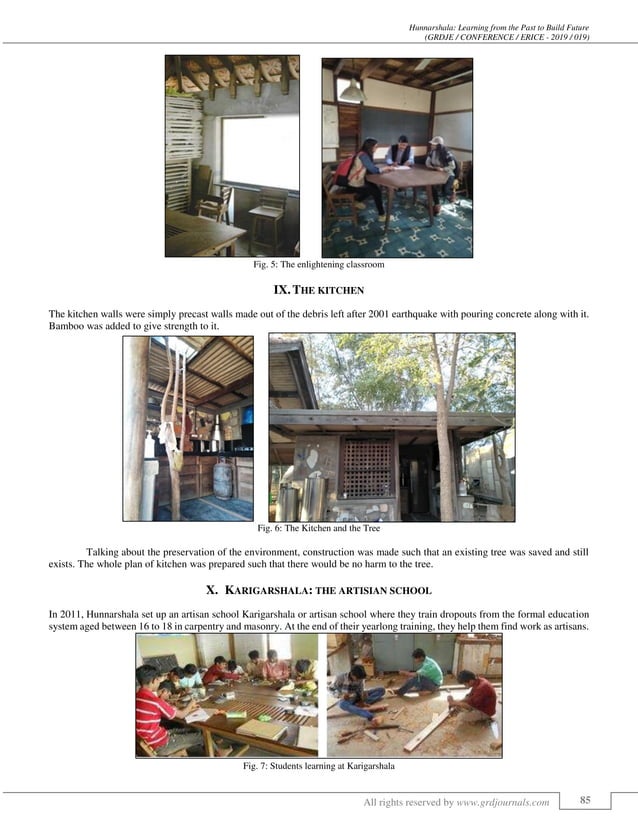 Hunnarshala: Learning from the Past to Build Future
(GRDJE / CONFERENCE / ERICE - 2019 / 019)

Fig. 5: The enlightening classroom

IX. THE KITCHEN

The kitchen walls were simply precast walls made out of the debris left after 2001 earthquake with pouring concrete along with it. Bamboo was added to give strength to it.

Fig. 6: The Kitchen and the Tree

Talking about the preservation of the environment, construction was made such that an existing tree was saved and still exists. The whole plan of kitchen was prepared such that there would be no harm to the tree.

X. KARIGARSHALA: THE ARTISIAN SCHOOL

In 2011, Hunnarshala set up an artisan school Karigarshala or artisan school where they train dropouts from the formal education system aged between 16 to 18 in carpentry and masonry. At the end of their yearlong training, they help them find work as artisans.

Fig. 7: Students learning at Karigarshala

All rights reserved by www.grdjournals.com

85